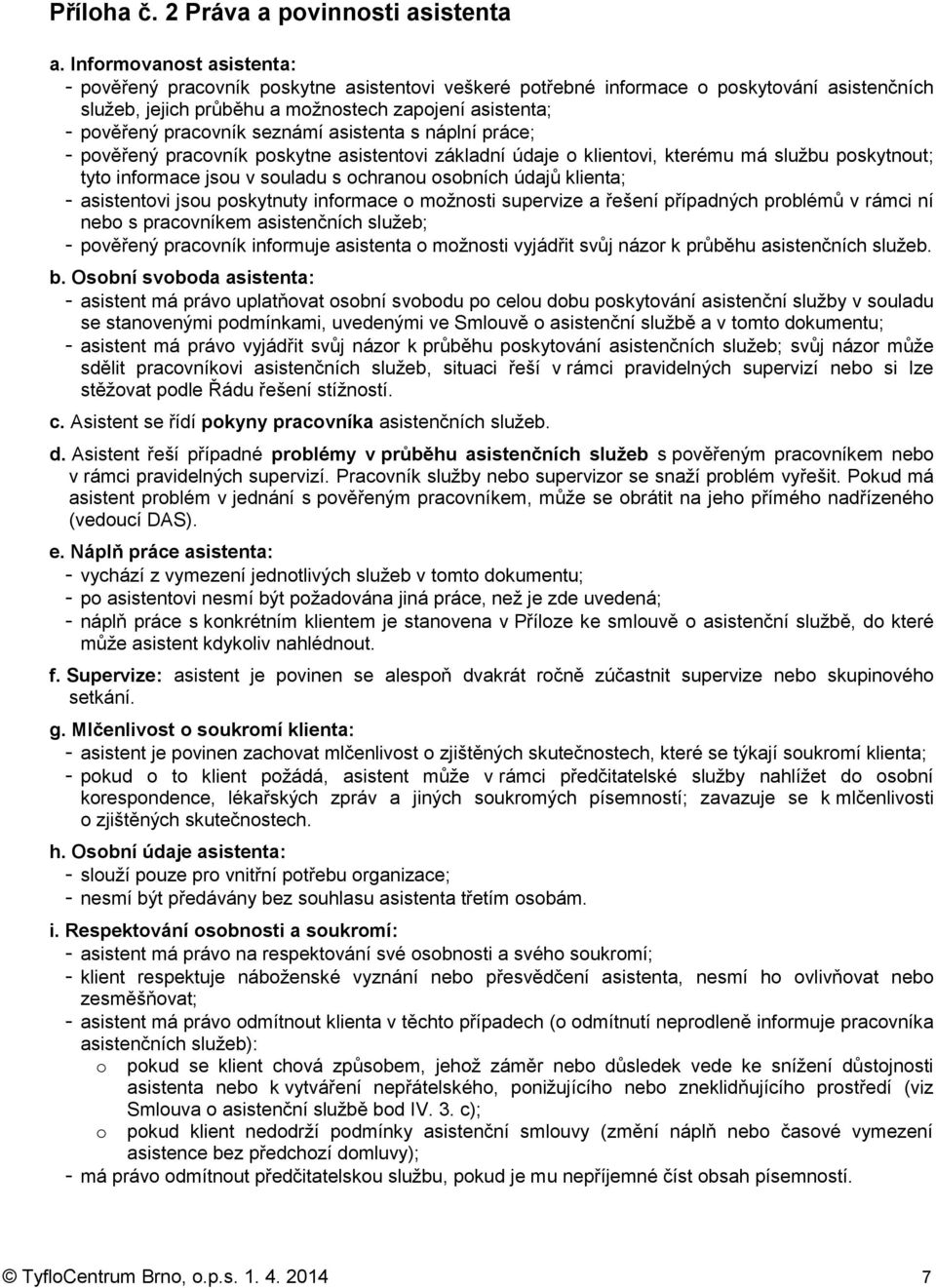 Příloha č. 2 Práva a povinnosti asistenta

a. Informovanost asistenta:
- pověřený pracovník poskytne asistentovi veškeré potřebné informace o poskytování asistenčních služeb, jejich průběhu a možnostech zapojení asistenta;
- pověřený pracovník seznámí asistenta s náplní práce;
- pověřený pracovník poskytne asistentovi základní údaje o klientovi, kterému má službu poskytnout; tyto informace jsou v souladu s ochranou osobních údajů klienta;
- asistentovi jsou poskytnuty informace o možnosti supervize a řešení případných problémů v rámci ní nebo s pracovníkem asistenčních služeb;
- pověřený pracovník informuje asistenta o možnosti vyjádřit svůj názor k průběhu asistenčních služeb.

b. Osobní svoboda asistenta:
- asistent má právo uplatňovat osobní svobodu po celou dobu poskytování asistenční služby v souladu se stanovenými podmínkami, uvedenými ve Smlouvě o asistenční službě a v tomto dokumentu;
- asistent má právo vyjádřit svůj názor k průběhu poskytování asistenčních služeb; svůj názor může sdělit pracovníkovi asistenčních služeb, situaci řeší v rámci pravidelných supervizí nebo si lze stěžovat podle Řádu řešení stížností.

c. Asistent se řídí pokyny pracovníka asistenčních služeb.

d. Asistent řeší případné problémy v průběhu asistenčních služeb s pověřeným pracovníkem nebo v rámci pravidelných supervizí. Pracovník služby nebo supervizor se snaží problém vyřešit. Pokud má asistent problém v jednání s pověřeným pracovníkem, může se obrátit na jeho přímého nadřízeného (vedoucí DAS).

e. Náplň práce asistenta:
- vychází z vymezení jednotlivých služeb v tomto dokumentu;
- po asistentovi nesmí být požadována jiná práce, než je zde uvedená;
- náplň práce s konkrétním klientem je stanovena v Příloze ke smlouvě o asistenční službě, do které může asistent kdykoliv nahlédnout.

f. Supervize: asistent je povinen se alespoň dvakrát ročně zúčastnit supervize nebo skupinového setkání.

g. Mlčenlivost o soukromí klienta:
- asistent je povinen zachovat mlčenlivost o zjištěných skutečnostech, které se týkají soukromí klienta;
- pokud o to klient požádá, asistent může v rámci předčitatelské služby nahlížet do osobní korespondence, lékařských zpráv a jiných soukromých písemností; zavazuje se k mlčenlivosti o zjištěných skutečnostech.

h. Osobní údaje asistenta:
- slouží pouze pro vnitřní potřebu organizace;
- nesmí být předávány bez souhlasu asistenta třetím osobám.

i. Respektování osobnosti a soukromí:
- asistent má právo na respektování své osobnosti a svého soukromí;
- klient respektuje náboženské vyznání nebo přesvědčení asistenta, nesmí ho ovlivňovat nebo zesměšňovat;
- asistent má právo odmítnout klienta v těchto případech (o odmítnutí neprodleně informuje pracovníka asistenčních služeb):
o pokud se klient chová způsobem, jehož záměr nebo důsledek vede ke snížení důstojnosti asistenta nebo k vytváření nepřátelského, ponižujícího nebo zneklidňujícího prostředí (viz Smlouva o asistenční službě bod IV. 3. c);
o pokud klient nedodrží podmínky asistenční smlouvy (změní náplň nebo časové vymezení asistence bez předchozí domluvy);
- má právo odmítnout předčitatelskou službu, pokud je mu nepříjemné číst obsah písemností.

© TyfloCentrum Brno, o.p.s. 1. 4. 2014 7